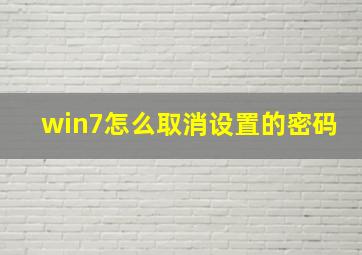 win7怎么取消设置的密码